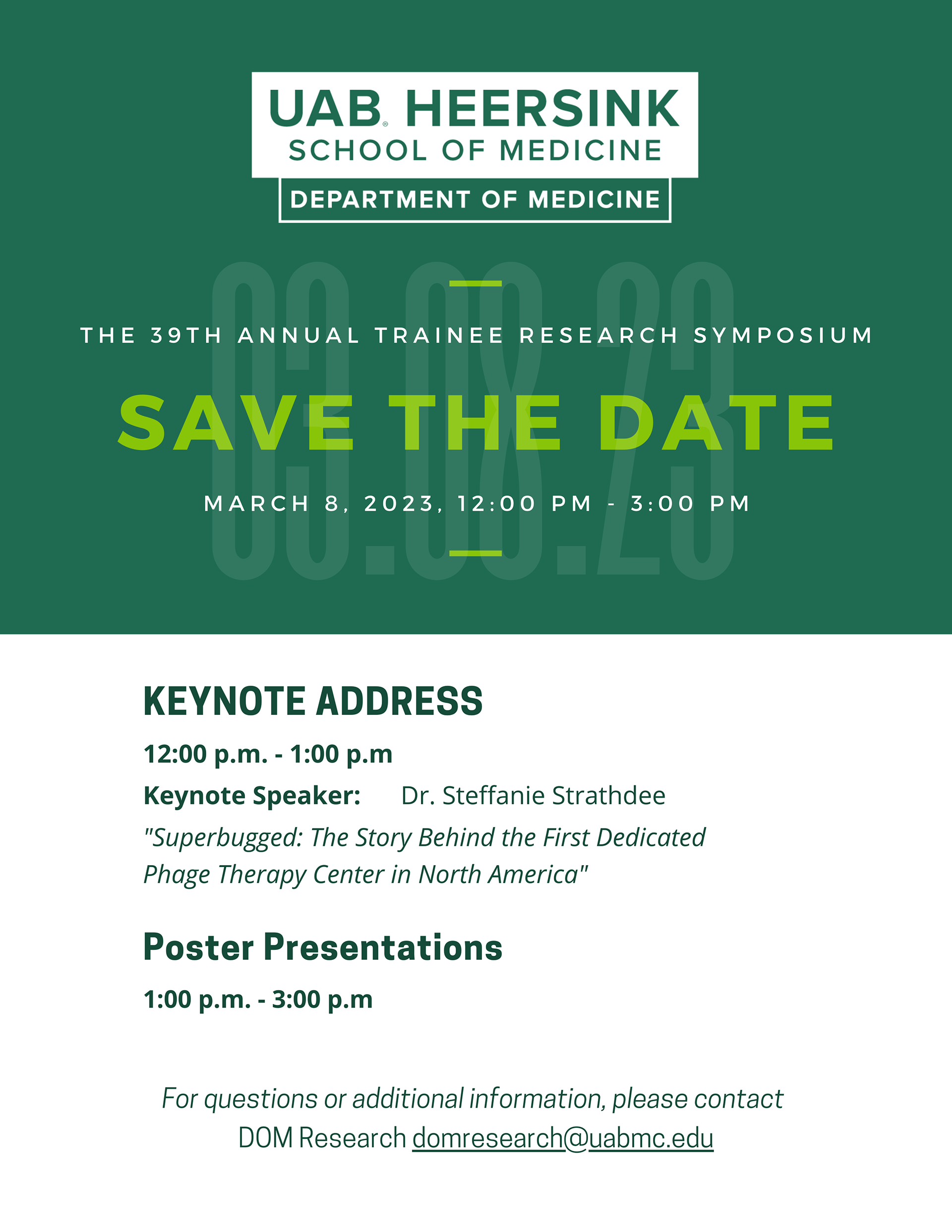 UAB HEERSINK
SCHOOL OF MEDICINE
DEPARTMENT OF MEDICINE

03.08.23

THE 39TH ANNUAL TRAINEE RESEARCH SYMPOSIUM

SAVE THE DATE

MARCH 8, 2023, 12:00 PM - 3:00 PM

KEYNOTE ADDRESS

12:00 p.m. - 1:00 p.m

Keynote Speaker: Dr. Steffanie Strathdee

"Superbugged: The Story Behind the First Dedicated Phage Therapy Center in North America"

Poster Presentations

1:00 p.m. - 3:00 p.m

For questions or additional information, please contact DOM Research domresearch@uabmc.edu